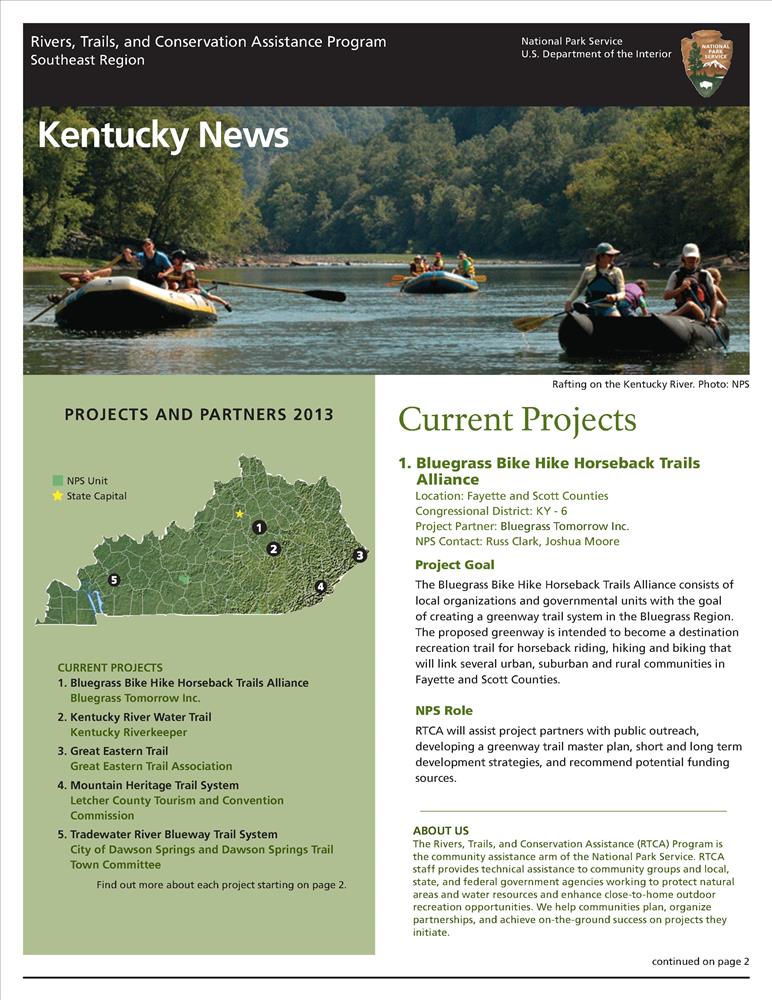 Rivers, Trails, and Conservation Assistance Program
Southeast Region

National Park Service
U.S. Department of the Interior

NATIONAL PARK SERVICE

Kentucky News

Rafting on the Kentucky River. Photo: NPS

PROJECTS AND PARTNERS 2013

NPS Unit
State Capital

1
2
3
4
5

CURRENT PROJECTS
1. Bluegrass Bike Hike Horseback Trails Alliance
Bluegrass Tomorrow Inc.
2. Kentucky River Water Trail
Kentucky Riverkeeper
3. Great Eastern Trail
Great Eastern Trail Association
4. Mountain Heritage Trail System
Letcher County Tourism and Convention Commission
5. Tradewater River Blueway Trail System
City of Dawson Springs and Dawson Springs Trail Town Committee

Find out more about each project starting on page 2.

Current Projects

1. Bluegrass Bike Hike Horseback Trails Alliance
Location: Fayette and Scott Counties
Congressional District: KY - 6
Project Partner: Bluegrass Tomorrow Inc.
NPS Contact: Russ Clark, Joshua Moore

Project Goal

The Bluegrass Bike Hike Horseback Trails Alliance consists of local organizations and governmental units with the goal of creating a greenway trail system in the Bluegrass Region. The proposed greenway is intended to become a destination recreation trail for horseback riding, hiking and biking that will link several urban, suburban and rural communities in Fayette and Scott Counties.

NPS Role

RTCA will assist project partners with public outreach, developing a greenway trail master plan, short and long term development strategies, and recommend potential funding sources.

ABOUT US
The Rivers, Trails, and Conservation Assistance (RTCA) Program is the community assistance arm of the National Park Service. RTCA staff provides technical assistance to community groups and local, state, and federal government agencies working to protect natural areas and water resources and enhance close-to-home outdoor recreation opportunities. We help communities plan, organize partnerships, and achieve on-the-ground success on projects they initiate.

continued on page 2